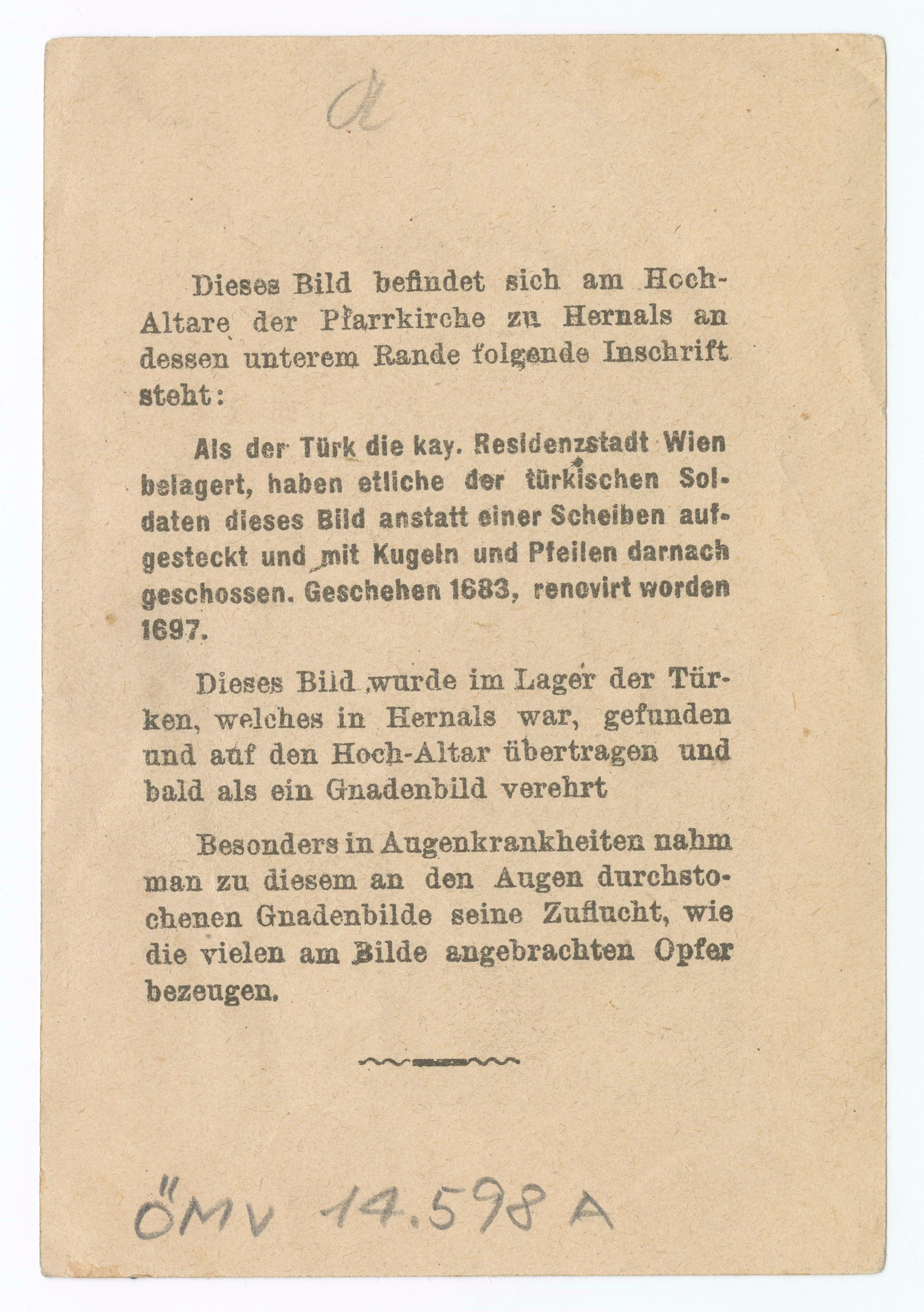 a

Dieses Bild befindet sich am Hoch-Altare der Pfarrkirche zu Hernals an dessen unterem Rande folgende Inschrift steht:

Als der Türk die kay. Residenzstadt Wien belagert, haben etliche der türkischen Soldaten dieses Bild anstatt einer Scheiben aufgesteckt und mit Kugeln und Pfeilen darnach geschossen. Geschehen 1683, renovirt worden 1697.

Dieses Bild wurde im Lager der Türken, welches in Hernals war, gefunden und auf den Hoch-Altar übertragen und bald als ein Gnadenbild verehrt

Besonders in Augenkrankheiten nahm man zu diesem an den Augen durchstochenen Gnadenbilde seine Zuflucht, wie die vielen am Bilde angebrachten Opfer bezeugen.

ÖMV 14.598 A